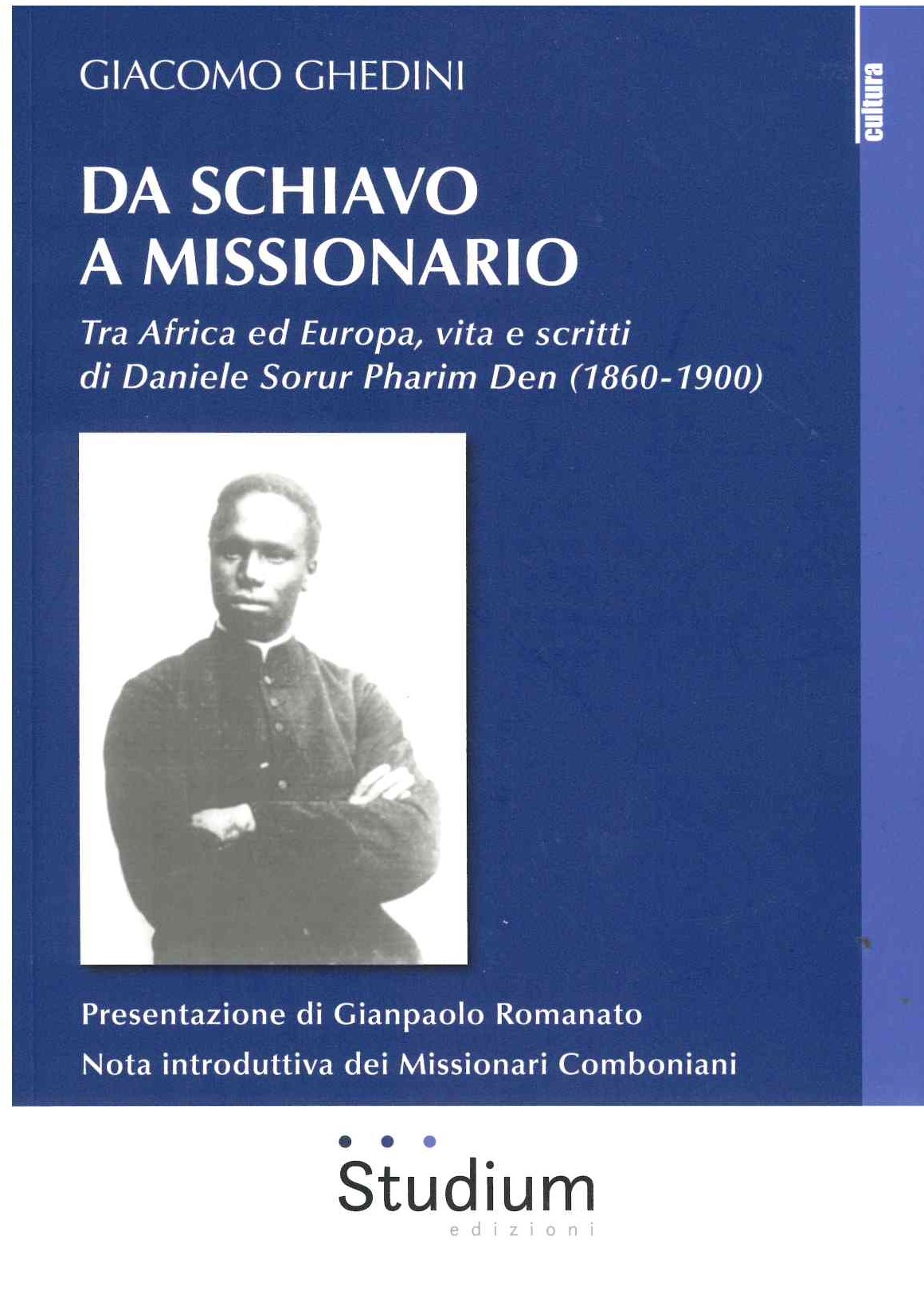 GIACOMO GHEDINI

cultura

DA SCHIAVO
A MISSIONARIO

Tra Africa ed Europa, vita e scritti
di Daniele Sorur Pharim Den (1860-1900)

Presentazione di Gianpaolo Romanato
Nota introduttiva dei Missionari Comboniani

Studium
edizioni